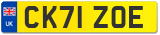 UK

CK71 ZOE